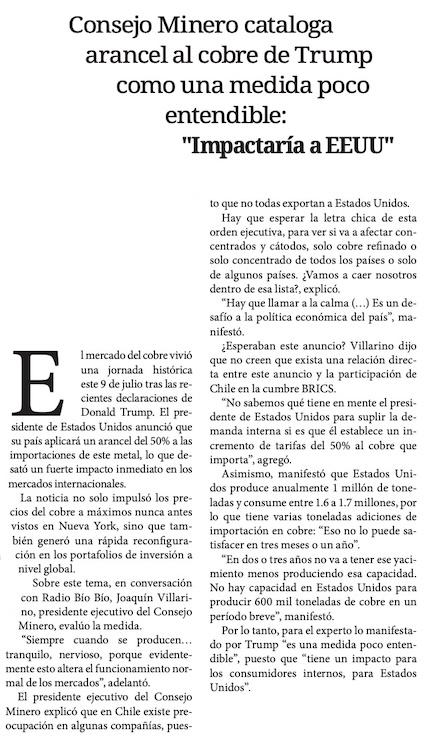 Consejo Minero cataloga arancel al cobre de Trump como una medida poco entendible:
"Impactaría a EEUU"

El mercado del cobre vivió una jornada histórica este 9 de julio tras las recientes declaraciones de Donald Trump. El presidente de Estados Unidos anunció que su país aplicará un arancel del 50% a las importaciones de este metal, lo que desató un fuerte impacto inmediato en los mercados internacionales.

La noticia no solo impulsó los precios del cobre a máximos nunca antes vistos en Nueva York, sino que también generó una rápida reconfiguración en los portafolios de inversión a nivel global.

Sobre este tema, en conversación con Radio Bío Bío, Joaquín Villarino, presidente ejecutivo del Consejo Minero, evalúo la medida.

"Siempre cuando se producen… tranquilo, nervioso, porque evidentemente esto altera el funcionamiento normal de los mercados", adelantó.

El presidente ejecutivo del Consejo Minero explicó que en Chile existe preocupación en algunas compañías, puesto que no todas exportan a Estados Unidos.

Hay que esperar la letra chica de esta orden ejecutiva, para ver si va a afectar concentrados y cátodos, solo cobre refinado o solo concentrado de todos los países o solo de algunos países. ¿Vamos a caer nosotros dentro de esa lista?, explicó.

"Hay que llamar a la calma (…) Es un desafío a la política económica del país", manifestó.

¿Esperaban este anuncio? Villarino dijo que no creen que exista una relación directa entre este anuncio y la participación de Chile en la cumbre BRICS.

"No sabemos qué tiene en mente el presidente de Estados Unidos para suplir la demanda interna si es que él establece un incremento de tarifas del 50% al cobre que importa", agregó.

Asimismo, manifestó que Estados Unidos produce anualmente 1 millón de toneladas y consume entre 1.6 a 1.7 millones, por lo que tiene varias toneladas adiciones de importación en cobre: "Eso no lo puede satisfacer en tres meses o un año".

"En dos o tres años no va a tener ese yacimiento menos produciendo esa capacidad. No hay capacidad en Estados Unidos para producir 600 mil toneladas de cobre en un período breve", manifestó.

Por lo tanto, para el experto lo manifestado por Trump "es una medida poco entendible", puesto que "tiene un impacto para los consumidores internos, para Estados Unidos".